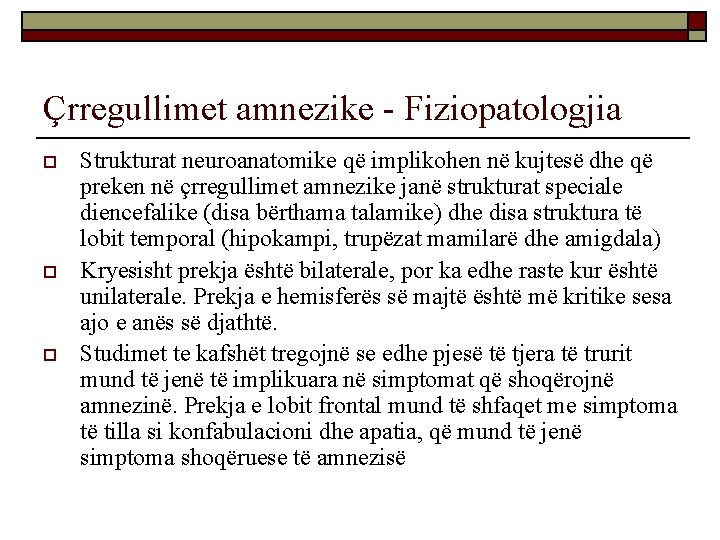 Çrregullimet amnezike - Fiziopatologjia

Strukturat neuroanatomike që implikohen në kujtesë dhe që preken në çrregullimet amnezike janë strukturat speciale diencefalike (disa bërthama talamike) dhe disa struktura të lobit temporal (hipokampi, trupëzat mamilarë dhe amigdala)

Kryesisht prekja është bilaterale, por ka edhe raste kur është unilaterale. Prekja e hemisferës së majtë është më kritike sesa ajo e anës së djathtë.

Studimet te kafshët tregojnë se edhe pjesë të tjera të trurit mund të jenë të implikuara në simptomat që shoqërojnë amnezinë. Prekja e lobit frontal mund të shfaqet me simptoma të tilla si konfabulacioni dhe apatia, që mund të jenë simptoma shoqëruese të amnezisë